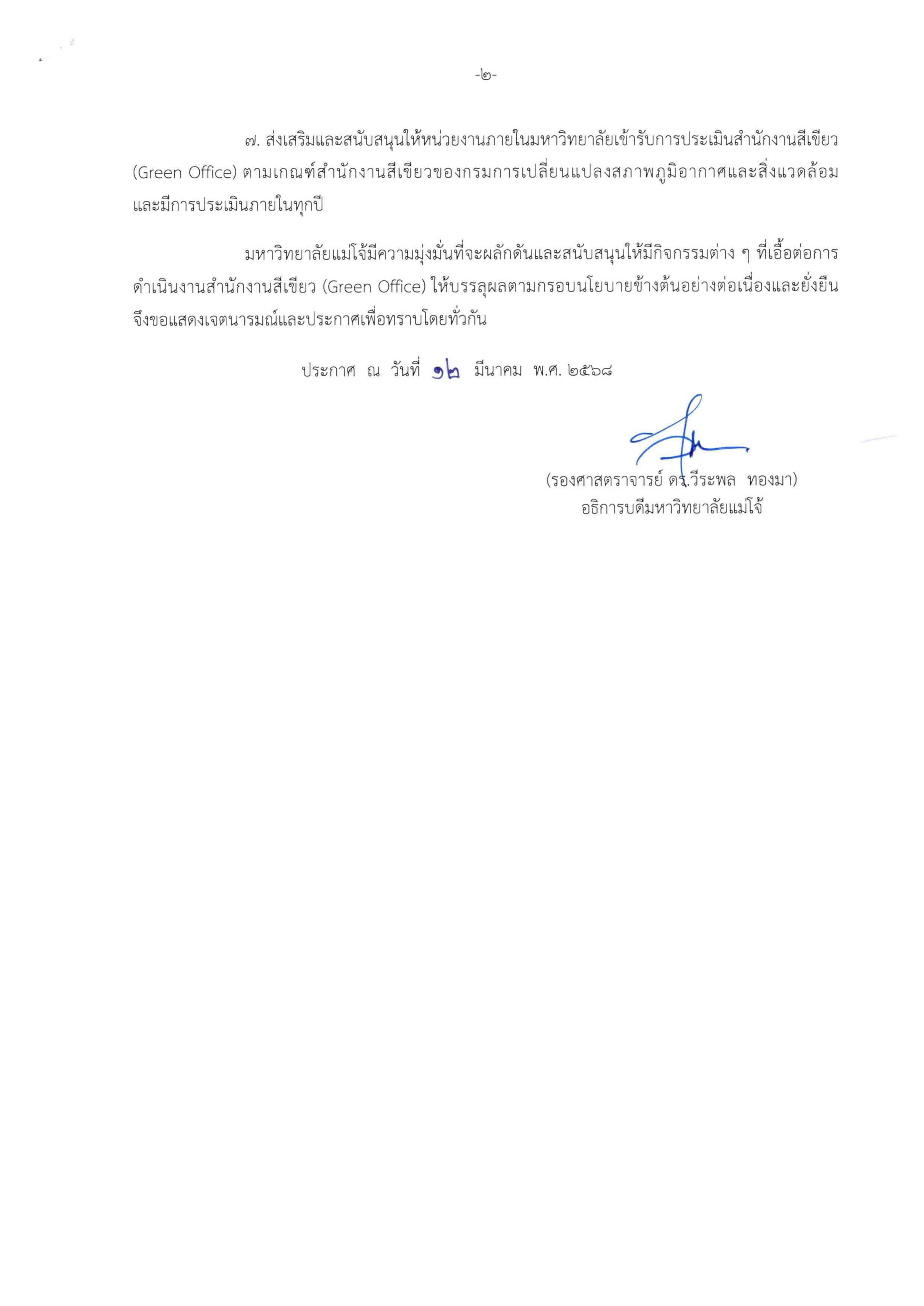 -๒-

๗. ส่งเสริมและสนับสนุนให้หน่วยงานภายในมหาวิทยาลัยเข้ารับการประเมินสำนักงานสีเขียว (Green Office) ตามเกณฑ์สำนักงานสีเขียวของกรมการเปลี่ยนแปลงสภาพภูมิอากาศและสิ่งแวดล้อม และมีการประเมินภายในทุกปี

มหาวิทยาลัยแม่โจ้มีความมุ่งมั่นที่จะผลักดันและสนับสนุนให้มีกิจกรรมต่าง ๆ ที่เอื้อต่อการดำเนินงานสำนักงานสีเขียว (Green Office) ให้บรรลุผลตามกรอบนโยบายข้างต้นอย่างต่อเนื่องและยั่งยืน จึงขอแสดงเจตนารมณ์และประกาศเพื่อทราบโดยทั่วกัน

ประกาศ ณ วันที่ ๑๒ มีนาคม พ.ศ. ๒๕๖๘

(รองศาสตราจารย์ ดร.วีระพล ทองมา)
อธิการบดีมหาวิทยาลัยแม่โจ้